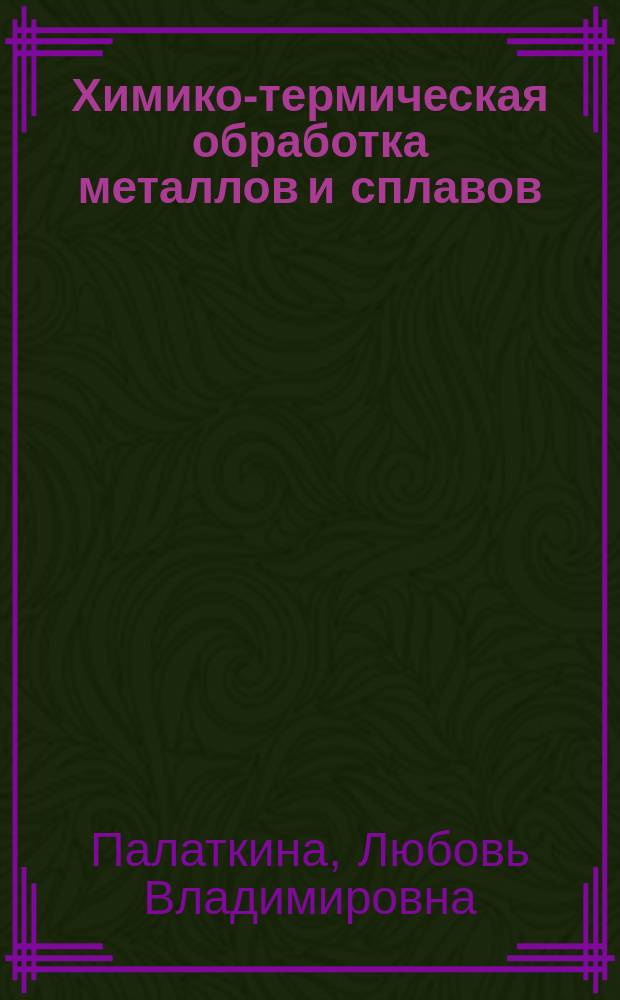 Химико-термическая обработка металлов и сплавов

Палаткина, Любовь Владимировна